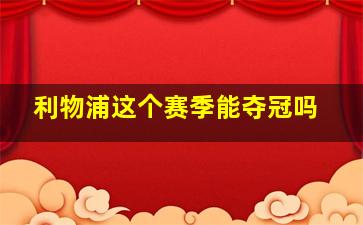 利物浦这个赛季能夺冠吗